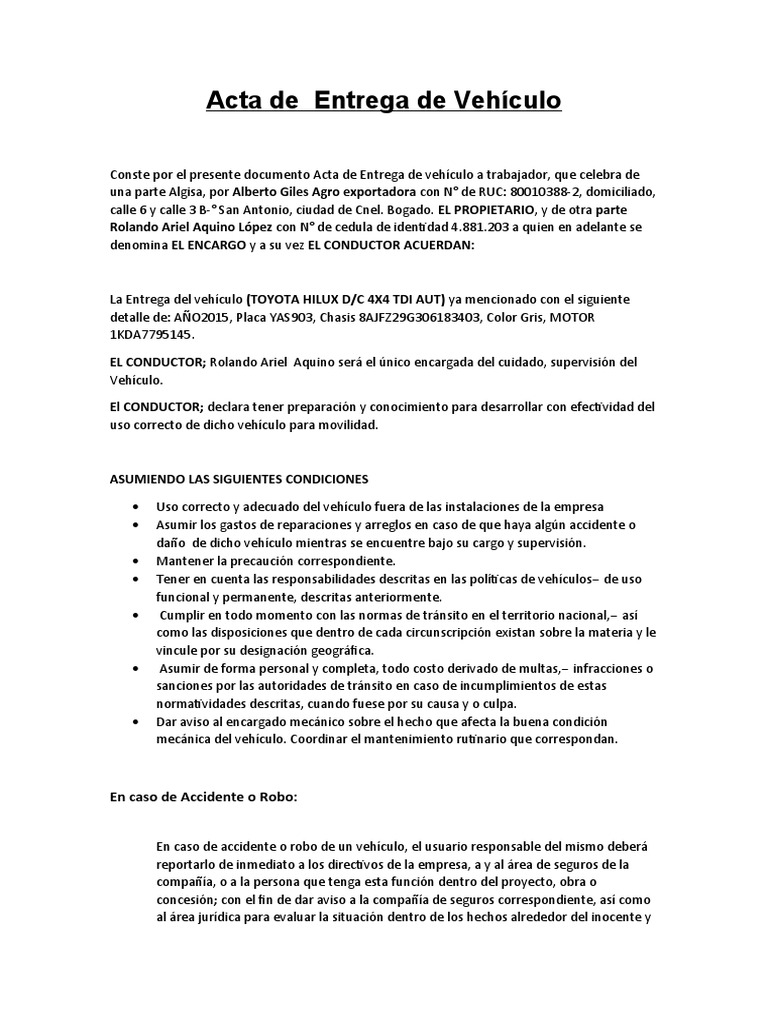 Acta de Entrega de Vehículo

Conste por el presente documento Acta de Entrega de vehículo a trabajador, que celebra de una parte Algisa, por Alberto Giles Agro exportadora con N° de RUC: 80010388-2, domiciliado, calle 6 y calle 3 B-°San Antonio, ciudad de Cnel. Bogado. EL PROPIETARIO, y de otra parte Rolando Ariel Aquino López con N° de cedula de identidad 4.881.203 a quien en adelante se denomina EL ENCARGO y a su vez EL CONDUCTOR ACUERDAN:

La Entrega del vehículo (TOYOTA HILUX D/C 4X4 TDI AUT) ya mencionado con el siguiente detalle de: AÑO2015, Placa YAS903, Chasis 8AJFZ29G306183403, Color Gris, MOTOR 1KDA7795145.

EL CONDUCTOR; Rolando Ariel Aquino será el único encargada del cuidado, supervisión del Vehículo.

El CONDUCTOR; declara tener preparación y conocimiento para desarrollar con efectividad del uso correcto de dicho vehículo para movilidad.

ASUMIENDO LAS SIGUIENTES CONDICIONES

• Uso correcto y adecuado del vehículo fuera de las instalaciones de la empresa
• Asumir los gastos de reparaciones y arreglos en caso de que haya algún accidente o daño de dicho vehículo mientras se encuentre bajo su cargo y supervisión.
• Mantener la precaución correspondiente.
• Tener en cuenta las responsabilidades descritas en las políticas de vehículos– de uso funcional y permanente, descritas anteriormente.
• Cumplir en todo momento con las normas de tránsito en el territorio nacional,– así como las disposiciones que dentro de cada circunscripción existan sobre la materia y le vincule por su designación geográfica.
• Asumir de forma personal y completa, todo costo derivado de multas,– infracciones o sanciones por las autoridades de tránsito en caso de incumplimientos de estas normatividades descritas, cuando fuese por su causa y o culpa.
• Dar aviso al encargado mecánico sobre el hecho que afecta la buena condición mecánica del vehículo. Coordinar el mantenimiento rutinario que correspondan.

En caso de Accidente o Robo:

En caso de accidente o robo de un vehículo, el usuario responsable del mismo deberá reportarlo de inmediato a los directivos de la empresa, a y al área de seguros de la compañía, o a la persona que tenga esta función dentro del proyecto, obra o concesión; con el fin de dar aviso a la compañía de seguros correspondiente, así como al área jurídica para evaluar la situación dentro de los hechos alrededor del inocente y